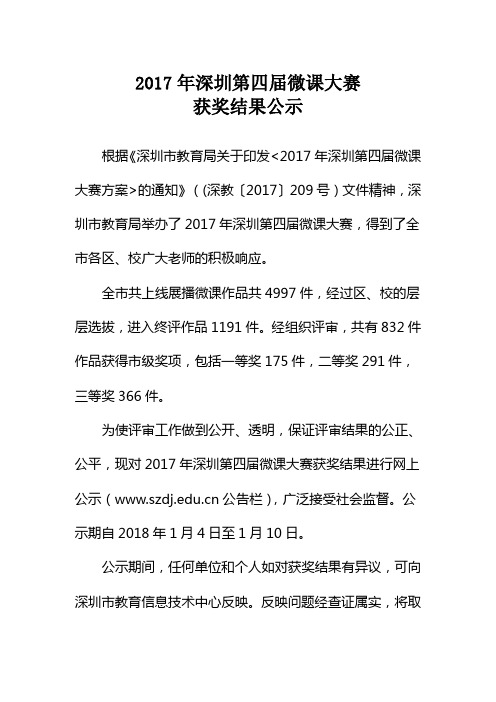 2017 年深圳第四届微课大赛
获奖结果公示

根据《深圳市教育局关于印发<2017 年深圳第四届微课大赛方案>的通知》（(深教〔2017〕209 号）文件精神，深圳市教育局举办了 2017 年深圳第四届微课大赛，得到了全市各区、校广大老师的积极响应。

全市共上线展播微课作品共 4997 件，经过区、校的层层选拔，进入终评作品 1191 件。经组织评审，共有 832 件作品获得市级奖项，包括一等奖 175 件，二等奖 291 件，三等奖 366 件。

为使评审工作做到公开、透明，保证评审结果的公正、公平，现对 2017 年深圳第四届微课大赛获奖结果进行网上公示（www.szdj.edu.cn 公告栏），广泛接受社会监督。公示期自 2018 年 1 月 4 日至 1 月 10 日。

公示期间，任何单位和个人如对获奖结果有异议，可向深圳市教育信息技术中心反映。反映问题经查证属实，将取